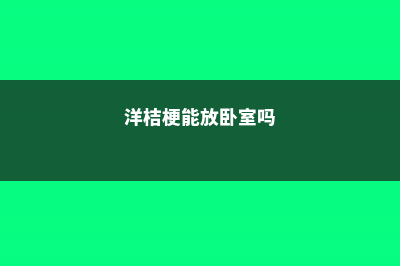 洋桔梗能放卧室吗